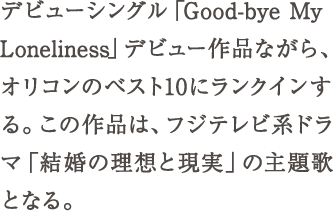 デビューシングル「Good-bye My Loneliness」デビュー作品ながら、オリコンのベスト10にランクインする。この作品は、フジテレビ系ドラマ「結婚の理想と現実」の主題歌となる。